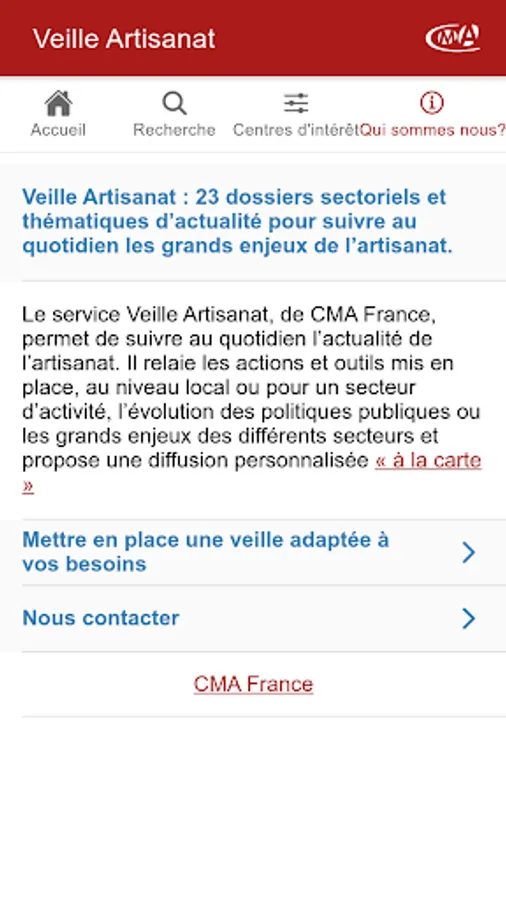 Veille Artisanat

CMA

Accueil Recherche Centres d'intérêt Qui sommes nous?

Veille Artisanat : 23 dossiers sectoriels et thématiques d'actualité pour suivre au quotidien les grands enjeux de l'artisanat.

Le service Veille Artisanat, de CMA France, permet de suivre au quotidien l'actualité de l'artisanat. Il relaie les actions et outils mis en place, au niveau local ou pour un secteur d'activité, l'évolution des politiques publiques ou les grands enjeux des différents secteurs et propose une diffusion personnalisée « à la carte »

Mettre en place une veille adaptée à vos besoins

Nous contacter

CMA France